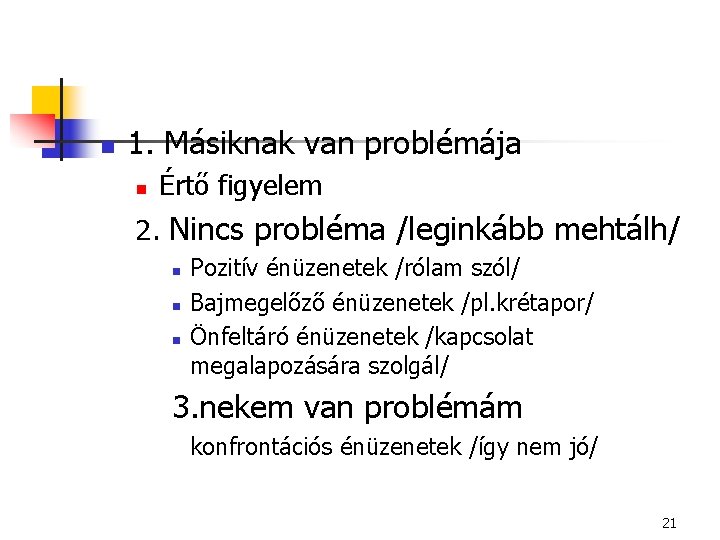 1. Másiknak van problémája

Értő figyelem

2. Nincs probléma /leginkább mehtálh/

Pozitív énüzenetek /rólam szól/

Bajmegelőző énüzenetek /pl.krétapor/

Önfeltáró énüzenetek /kapcsolat megalapozására szolgál/

3.nekem van problémám

konfrontációs énüzenetek /így nem jó/

21